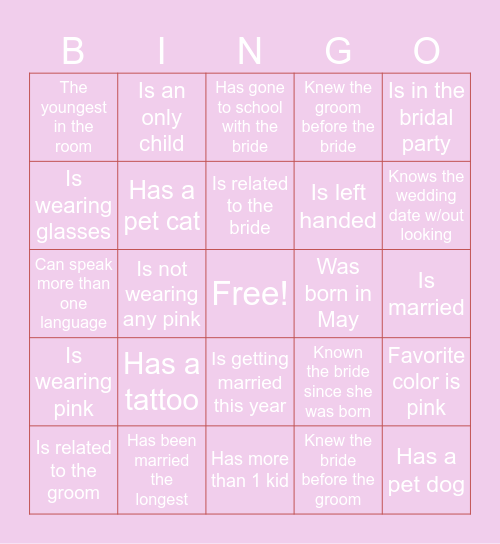 | B | I | N | G | O |
|---|---|---|---|---|
| The youngest in the room | Is an only child | Has gone to school with the bride | Knew the groom before the bride | Is in the bridal party |
| Is wearing glasses | Has a pet cat | Is related to the bride | Is left handed | Knows the wedding date w/out looking |
| Can speak more than one language | Is not wearing any pink | Free! | Was born in May | Is married |
| Is wearing pink | Has a tattoo | Is getting married this year | Known the bride since she was born | Favorite color is pink |
| Is related to the groom | Has been married the longest | Has more than 1 kid | Knew the bride before the groom | Has a pet dog |